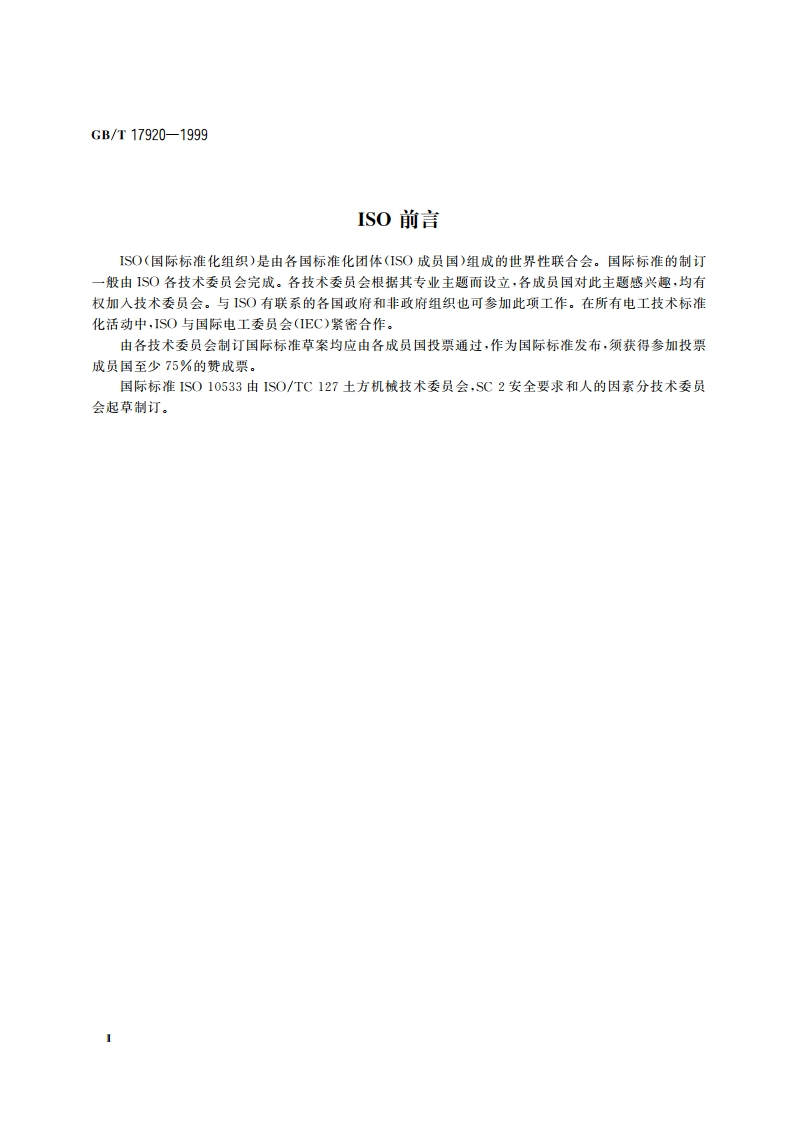 GB/T 17920—1999

ISO 前言

ISO（国际标准化组织）是由各国标准化团体（ISO 成员国）组成的世界性联合会。国际标准的制订一般由 ISO 各技术委员会完成。各技术委员会根据其专业主题而设立，各成员国对此主题感兴趣，均有权加入技术委员会。与 ISO 有联系的各国政府和非政府组织也可参加此项工作。在所有电工技术标准化活动中，ISO 与国际电工委员会（IEC）紧密合作。

由各技术委员会制订国际标准草案均应由各成员国投票通过，作为国际标准发布，须获得参加投票成员国至少 75%的赞成票。

国际标准 ISO 10533 由 ISO/TC 127 土方机械技术委员会，SC 2 安全要求和人的因素分技术委员会起草制订。

I